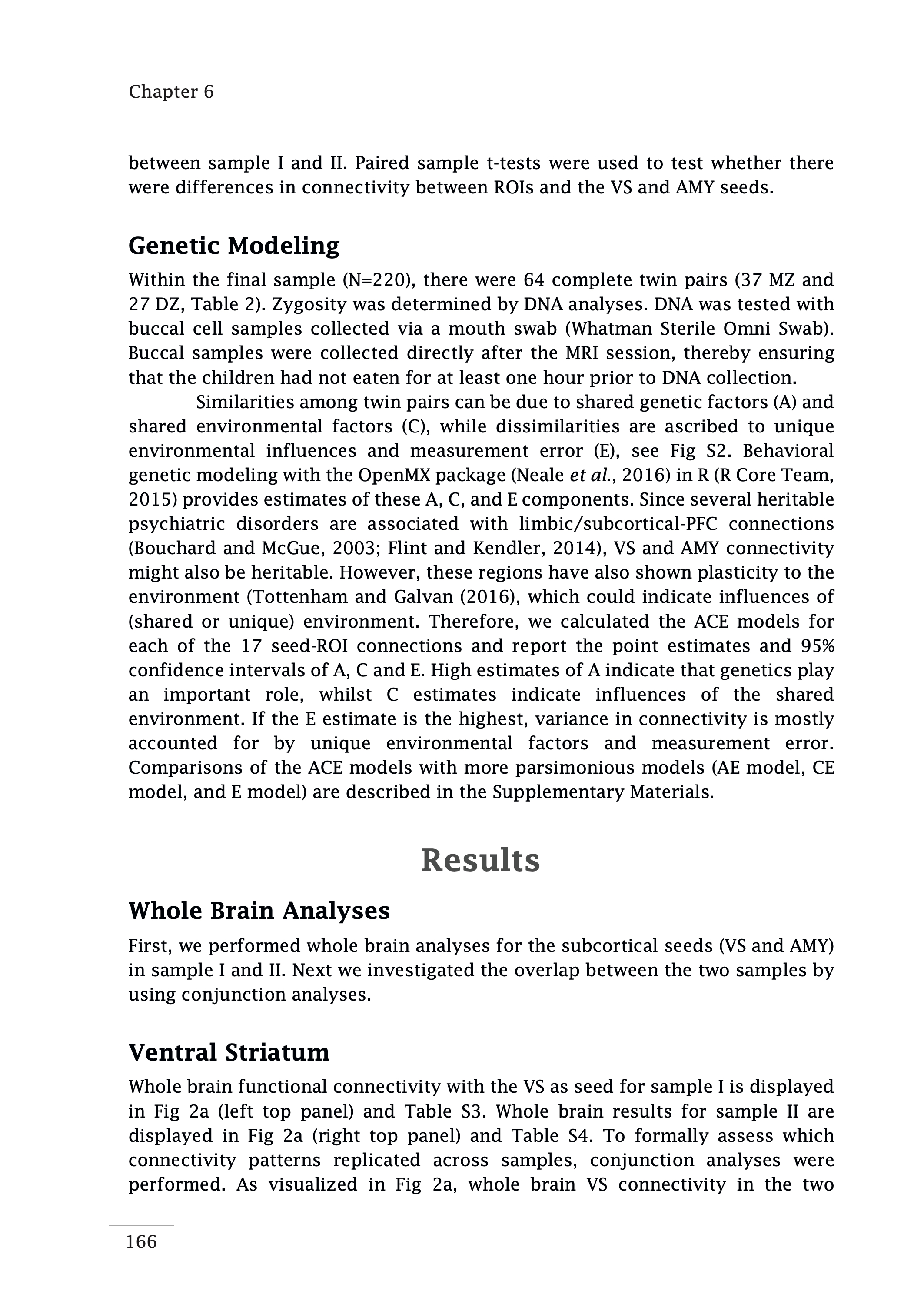 Chapter 6

between sample I and II. Paired sample t-tests were used to test whether there were differences in connectivity between ROIs and the VS and AMY seeds.

Genetic Modeling

Within the final sample (N=220), there were 64 complete twin pairs (37 MZ and 27 DZ, Table 2). Zygosity was determined by DNA analyses. DNA was tested with buccal cell samples collected via a mouth swab (Whatman Sterile Omni Swab). Buccal samples were collected directly after the MRI session, thereby ensuring that the children had not eaten for at least one hour prior to DNA collection.

Similarities among twin pairs can be due to shared genetic factors (A) and shared environmental factors (C), while dissimilarities are ascribed to unique environmental influences and measurement error (E), see Fig S2. Behavioral genetic modeling with the OpenMX package (Neale et al., 2016) in R (R Core Team, 2015) provides estimates of these A, C, and E components. Since several heritable psychiatric disorders are associated with limbic/subcortical-PFC connections (Bouchard and McGue, 2003; Flint and Kendler, 2014), VS and AMY connectivity might also be heritable. However, these regions have also shown plasticity to the environment (Tottenham and Galvan (2016), which could indicate influences of (shared or unique) environment. Therefore, we calculated the ACE models for each of the 17 seed-ROI connections and report the point estimates and 95% confidence intervals of A, C and E. High estimates of A indicate that genetics play an important role, whilst C estimates indicate influences of the shared environment. If the E estimate is the highest, variance in connectivity is mostly accounted for by unique environmental factors and measurement error. Comparisons of the ACE models with more parsimonious models (AE model, CE model, and E model) are described in the Supplementary Materials.

Results

Whole Brain Analyses

First, we performed whole brain analyses for the subcortical seeds (VS and AMY) in sample I and II. Next we investigated the overlap between the two samples by using conjunction analyses.

Ventral Striatum

Whole brain functional connectivity with the VS as seed for sample I is displayed in Fig 2a (left top panel) and Table S3. Whole brain results for sample II are displayed in Fig 2a (right top panel) and Table S4. To formally assess which connectivity patterns replicated across samples, conjunction analyses were performed. As visualized in Fig 2a, whole brain VS connectivity in the two

166